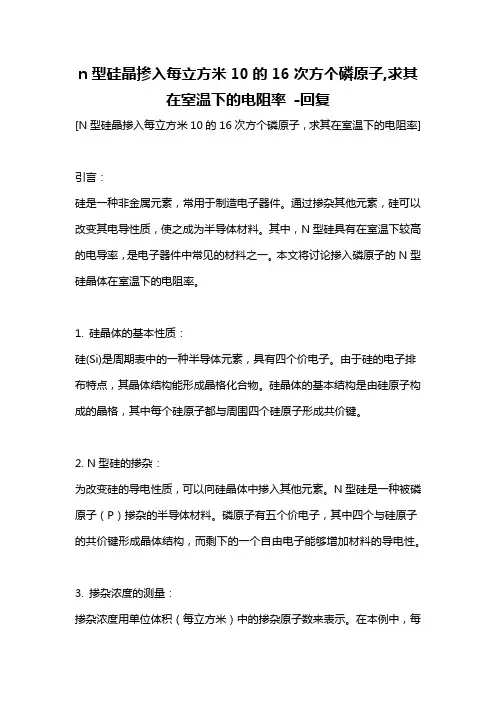 n 型硅晶掺入每立方米 10 的 16 次方个磷原子,求其在室温下的电阻率 -回复

[N 型硅晶掺入每立方米 10 的 16 次方个磷原子，求其在室温下的电阻率]

引言：

硅是一种非金属元素，常用于制造电子器件。通过掺杂其他元素，硅可以改变其电导性质，使之成为半导体材料。其中，N 型硅具有在室温下较高的电导率，是电子器件中常见的材料之一。本文将讨论掺入磷原子的 N 型硅晶体在室温下的电阻率。

1. 硅晶体的基本性质：

硅(Si)是周期表中的一种半导体元素，具有四个价电子。由于硅的电子排布特点，其晶体结构能形成晶格化合物。硅晶体的基本结构是由硅原子构成的晶格，其中每个硅原子都与周围四个硅原子形成共价键。

2. N 型硅的掺杂：

为改变硅的导电性质，可以向硅晶体中掺入其他元素。N 型硅是一种被磷原子（P）掺杂的半导体材料。磷原子有五个价电子，其中四个与硅原子的共价键形成晶体结构，而剩下的一个自由电子能够增加材料的导电性。

3. 掺杂浓度的测量：

掺杂浓度用单位体积（每立方米）中的掺杂原子数来表示。在本例中，每